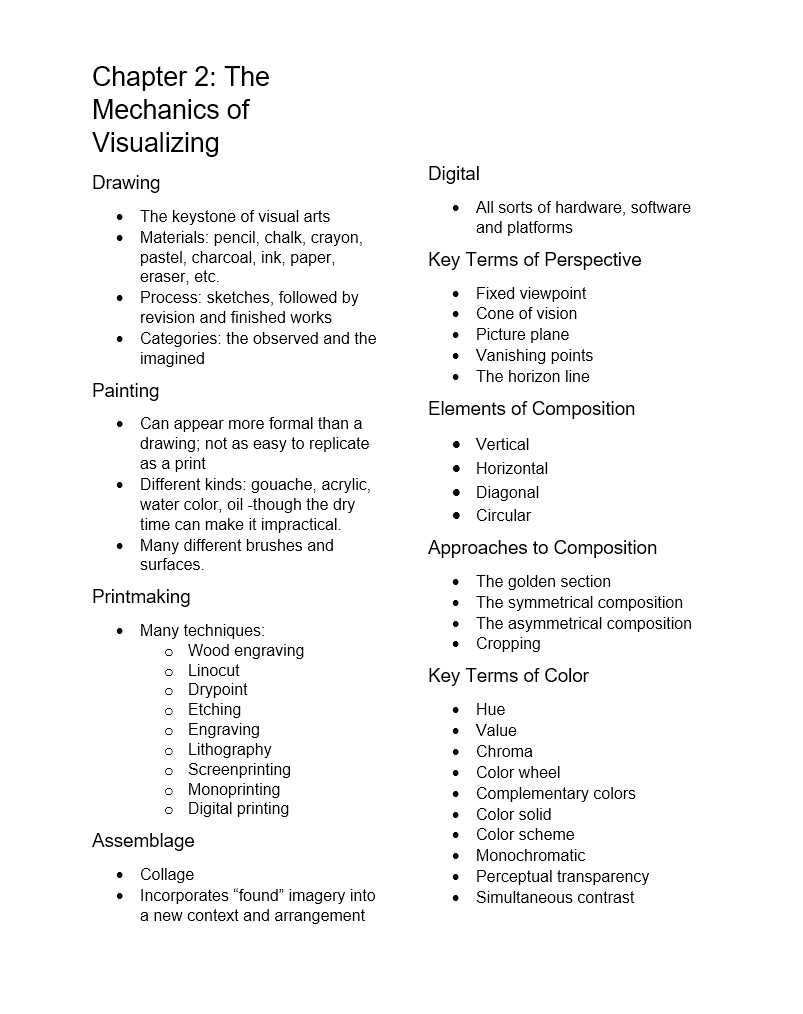 Chapter 2: The Mechanics of Visualizing

Drawing

- The keystone of visual arts
- Materials: pencil, chalk, crayon, pastel, charcoal, ink, paper, eraser, etc.
- Process: sketches, followed by revision and finished works
- Categories: the observed and the imagined

Painting

- Can appear more formal than a drawing; not as easy to replicate as a print
- Different kinds: gouache, acrylic, water color, oil -though the dry time can make it impractical.
- Many different brushes and surfaces.

Printmaking

- Many techniques:
  - Wood engraving
  - Linocut
  - Drypoint
  - Etching
  - Engraving
  - Lithography
  - Screenprinting
  - Monoprinting
  - Digital printing

Assemblage

- Collage
- Incorporates “found” imagery into a new context and arrangement

Digital

- All sorts of hardware, software and platforms

Key Terms of Perspective

- Fixed viewpoint
- Cone of vision
- Picture plane
- Vanishing points
- The horizon line

Elements of Composition

- Vertical
- Horizontal
- Diagonal
- Circular

Approaches to Composition

- The golden section
- The symmetrical composition
- The asymmetrical composition
- Cropping

Key Terms of Color

- Hue
- Value
- Chroma
- Color wheel
- Complementary colors
- Color solid
- Color scheme
- Monochromatic
- Perceptual transparency
- Simultaneous contrast